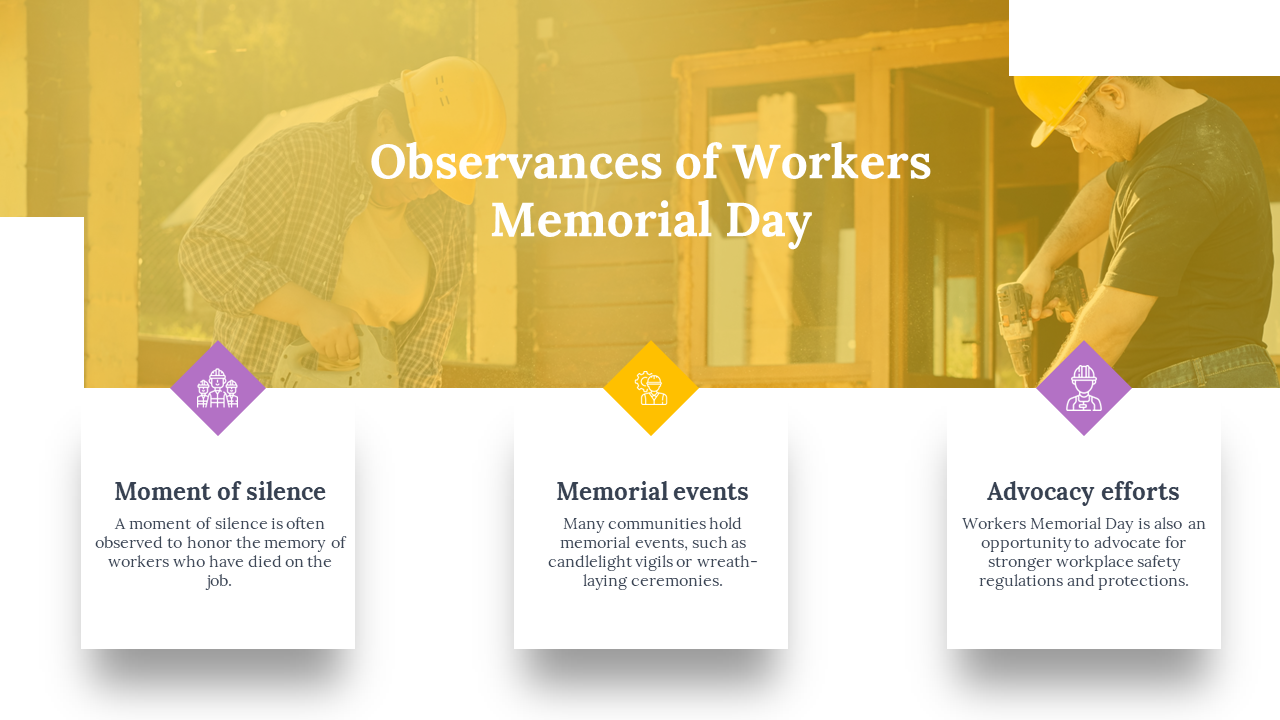 Observances of Workers Memorial Day

Moment of silence

A moment of silence is often observed to honor the memory of workers who have died on the job.

Memorial events

Many communities hold memorial events, such as candlelight vigils or wreath-laying ceremonies.

Advocacy efforts

Workers Memorial Day is also an opportunity to advocate for stronger workplace safety regulations and protections.